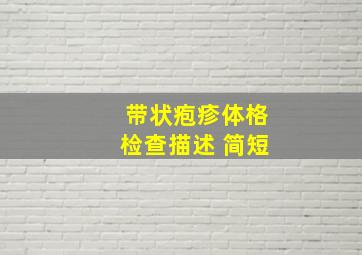 带状疱疹体格
检查描述 简短